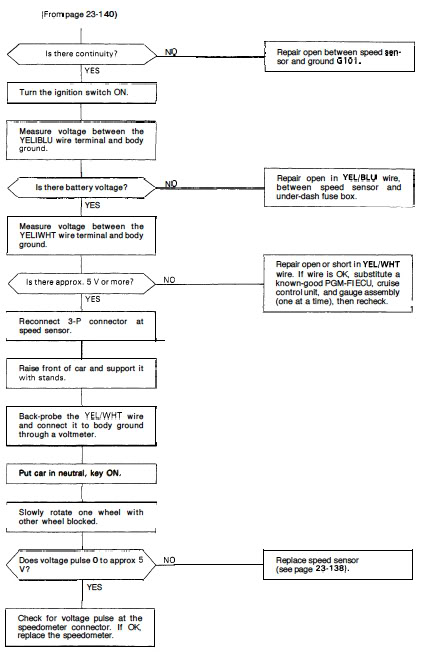 (From page 23-140)

Is there continuity?

NO

Repair open between speed sensor and ground G101.

YES

Turn the ignition switch ON.

Measure voltage between the YELIBLU wire terminal and body ground.

Is there battery voltage?

NO

Repair open in YEL/BLU wire, between speed sensor and under-dash fuse box.

YES

Measure voltage between the YELIWHT wire terminal and body ground.

Is there approx. 5 V or more?

NO

Repair open or short in YEL/WHT wire. If wire is OK, substitute a known-good PGM-FI ECU, cruise control unit, and gauge assembly (one at a time), then recheck.

YES

Reconnect 3-P connector at speed sensor.

Raise front of car and support it with stands.

Back-probe the YEL/WHT wire and connect it to body ground through a voltmeter.

Put car in neutral, key ON.

Slowly rotate one wheel with other wheel blocked.

Does voltage pulse 0 to approx 5 V?

NO

Replace speed sensor (see page 23-138).

YES

Check for voltage pulse at the speedometer connector. If OK, replace the speedometer.